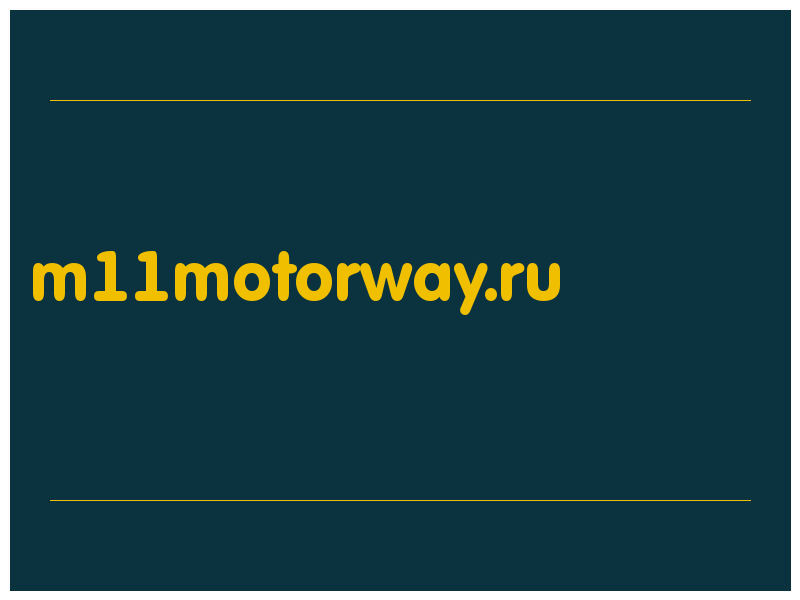 m11motorway.ru